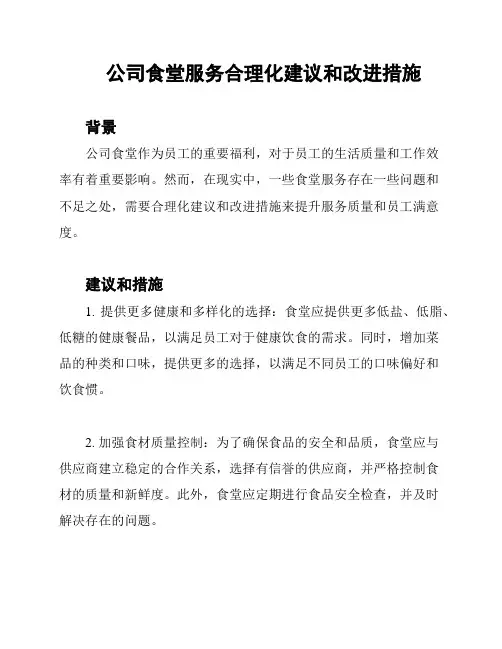 公司食堂服务合理化建议和改进措施

背景

公司食堂作为员工的重要福利，对于员工的生活质量和工作效率有着重要影响。然而，在现实中，一些食堂服务存在一些问题和不足之处，需要合理化建议和改进措施来提升服务质量和员工满意度。

建议和措施

1. 提供更多健康和多样化的选择：食堂应提供更多低盐、低脂、低糖的健康餐品，以满足员工对于健康饮食的需求。同时，增加菜品的种类和口味，提供更多的选择，以满足不同员工的口味偏好和饮食惯。

2. 加强食材质量控制：为了确保食品的安全和品质，食堂应与供应商建立稳定的合作关系，选择有信誉的供应商，并严格控制食材的质量和新鲜度。此外，食堂应定期进行食品安全检查，并及时解决存在的问题。